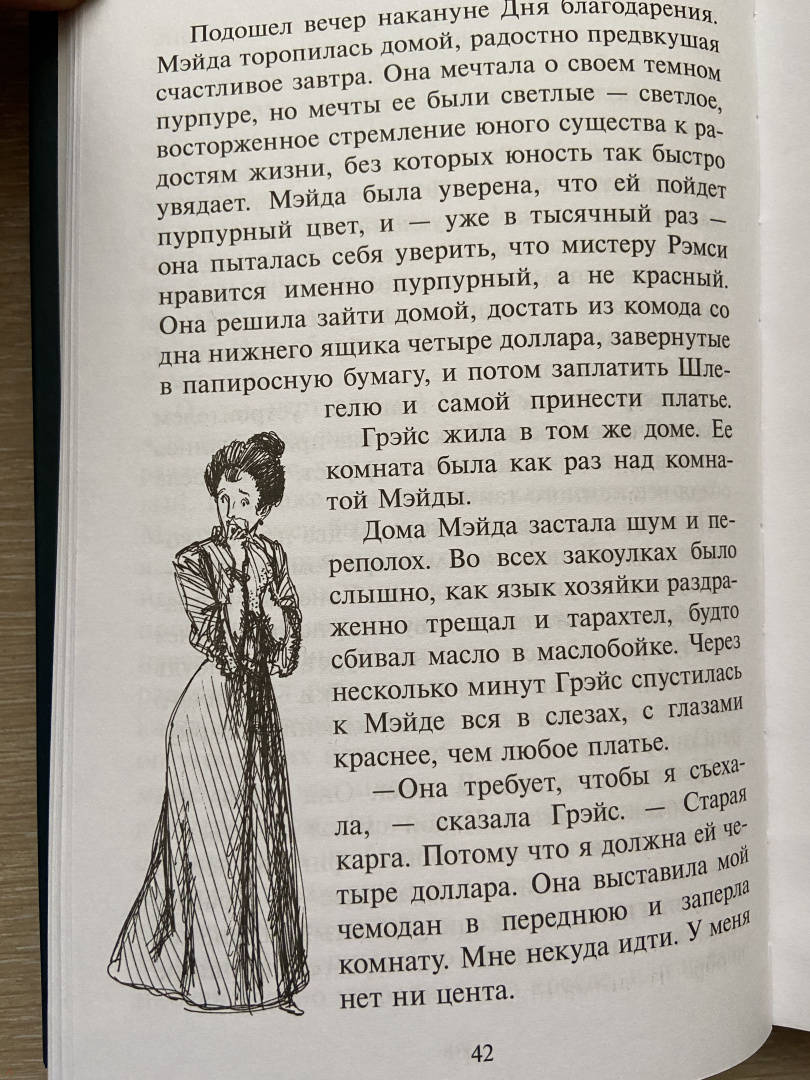 Подошел вечер накануне Дня благодарения. Мэйда торопилась домой, радостно предвкушая счастливое завтра. Она мечтала о своем темном пурпуре, но мечты ее были светлые — светлое, восторженное стремление юного существа к радостям жизни, без которых юность так быстро увядает. Мэйда была уверена, что ей пойдет пурпурный цвет, и — уже в тысячный раз — она пыталась себя уверить, что мистеру Рэмси нравится именно пурпурный, а не красный. Она решила зайти домой, достать из комода со дна нижнего ящика четыре доллара, завернутые в папиросную бумагу, и потом заплатить Шлегелю и самой принести платье.

Грэйс жила в том же доме. Ее комната была как раз над комнатой Мэйды.

Дома Мэйда застала шум и переполох. Во всех закоулках было слышно, как язык хозяйки раздраженно трещал и тарахтел, будто сбивал масло в маслобойке. Через несколько минут Грэйс спустилась к Мэйде вся в слезах, с глазами краснее, чем любое платье.

—Она требует, чтобы я съехала, — сказала Грэйс. — Старая карга. Потому что я должна ей четыре доллара. Она выставила мой чемодан в переднюю и заперла комнату. Мне некуда идти. У меня нет ни цента.

42